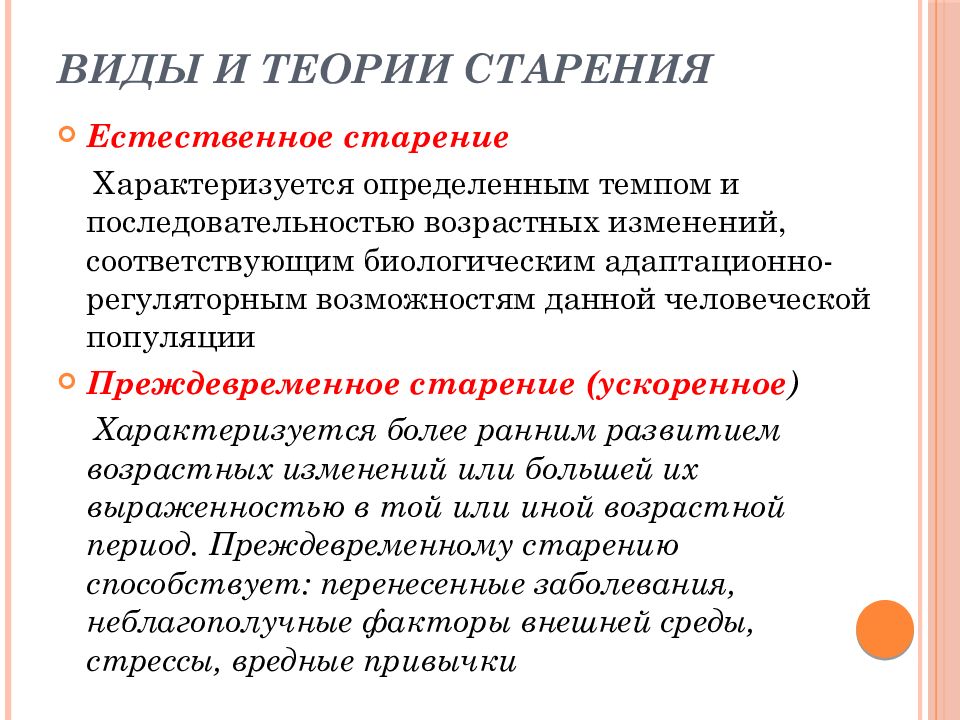 ВИДЫ И ТЕОРИИ СТАРЕНИЯ

Естественное старение

Характеризуется определенным темпом и последовательностью возрастных изменений, соответствующим биологическим адаптационно-регуляторным возможностям данной человеческой популяции

Преждевременное старение (ускоренное)

Характеризуется более ранним развитием возрастных изменений или большей их выраженностью в той или иной возрастной период. Преждевременному старению способствует: перенесенные заболевания, неблагополучные факторы внешней среды, стрессы, вредные привычки